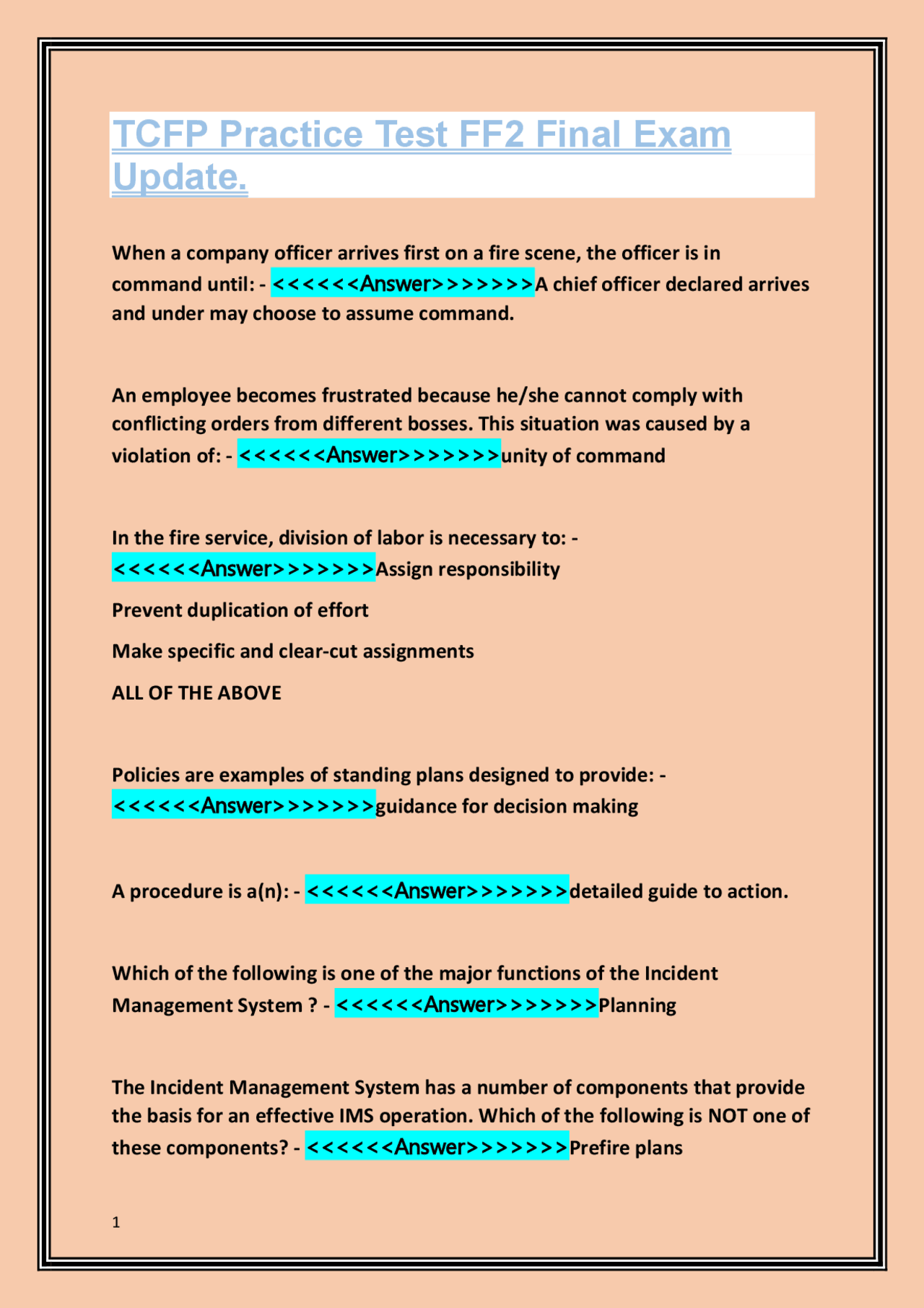 TCFP Practice Test FF2 Final Exam Update.

When a company officer arrives first on a fire scene, the officer is in command until: - <<<<<<Answer>>>>>>>A chief officer declared arrives and under may choose to assume command.

An employee becomes frustrated because he/she cannot comply with conflicting orders from different bosses. This situation was caused by a violation of: - <<<<<<Answer>>>>>>>unity of command

In the fire service, division of labor is necessary to: - <<<<<<Answer>>>>>>>Assign responsibility

Prevent duplication of effort

Make specific and clear-cut assignments

ALL OF THE ABOVE

Policies are examples of standing plans designed to provide: - <<<<<<Answer>>>>>>>guidance for decision making

A procedure is a(n): - <<<<<<Answer>>>>>>>detailed guide to action.

Which of the following is one of the major functions of the Incident Management System ? - <<<<<<Answer>>>>>>>Planning

The Incident Management System has a number of components that provide the basis for an effective IMS operation. Which of the following is NOT one of these components? - <<<<<<Answer>>>>>>>Prefire plans

1